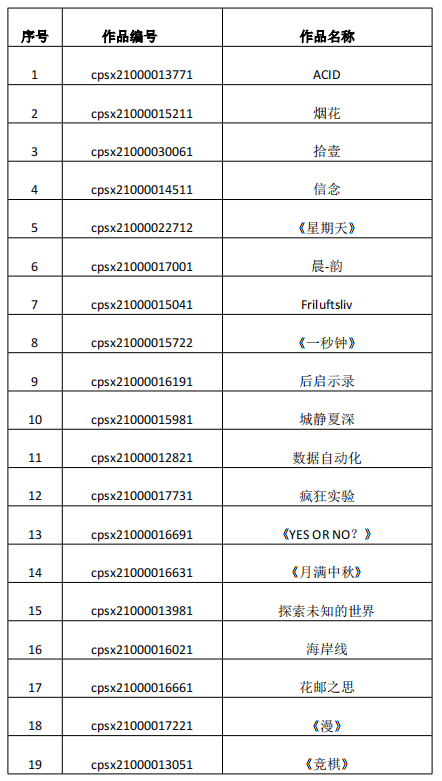 | 序号 | 作品编号 | 作品名称 |
|---|---|---|
| 1 | cpsx21000013771 | ACID |
| 2 | cpsx21000015211 | 烟花 |
| 3 | cpsx21000030061 | 拾壹 |
| 4 | cpsx21000014511 | 信念 |
| 5 | cpsx21000022712 | 《星期天》 |
| 6 | cpsx21000017001 | 晨-韵 |
| 7 | cpsx21000015041 | Friluftsliv |
| 8 | cpsx21000015722 | 《一秒钟》 |
| 9 | cpsx21000016191 | 后启示录 |
| 10 | cpsx21000015981 | 城静夏深 |
| 11 | cpsx21000012821 | 数据自动化 |
| 12 | cpsx21000017731 | 疯狂实验 |
| 13 | cpsx21000016691 | 《YES OR NO？》 |
| 14 | cpsx21000016631 | 《月满中秋》 |
| 15 | cpsx21000013981 | 探索未知的世界 |
| 16 | cpsx21000016021 | 海岸线 |
| 17 | cpsx21000016661 | 花邮之思 |
| 18 | cpsx21000017221 | 《漫》 |
| 19 | cpsx21000013051 | 《竞棋》 |